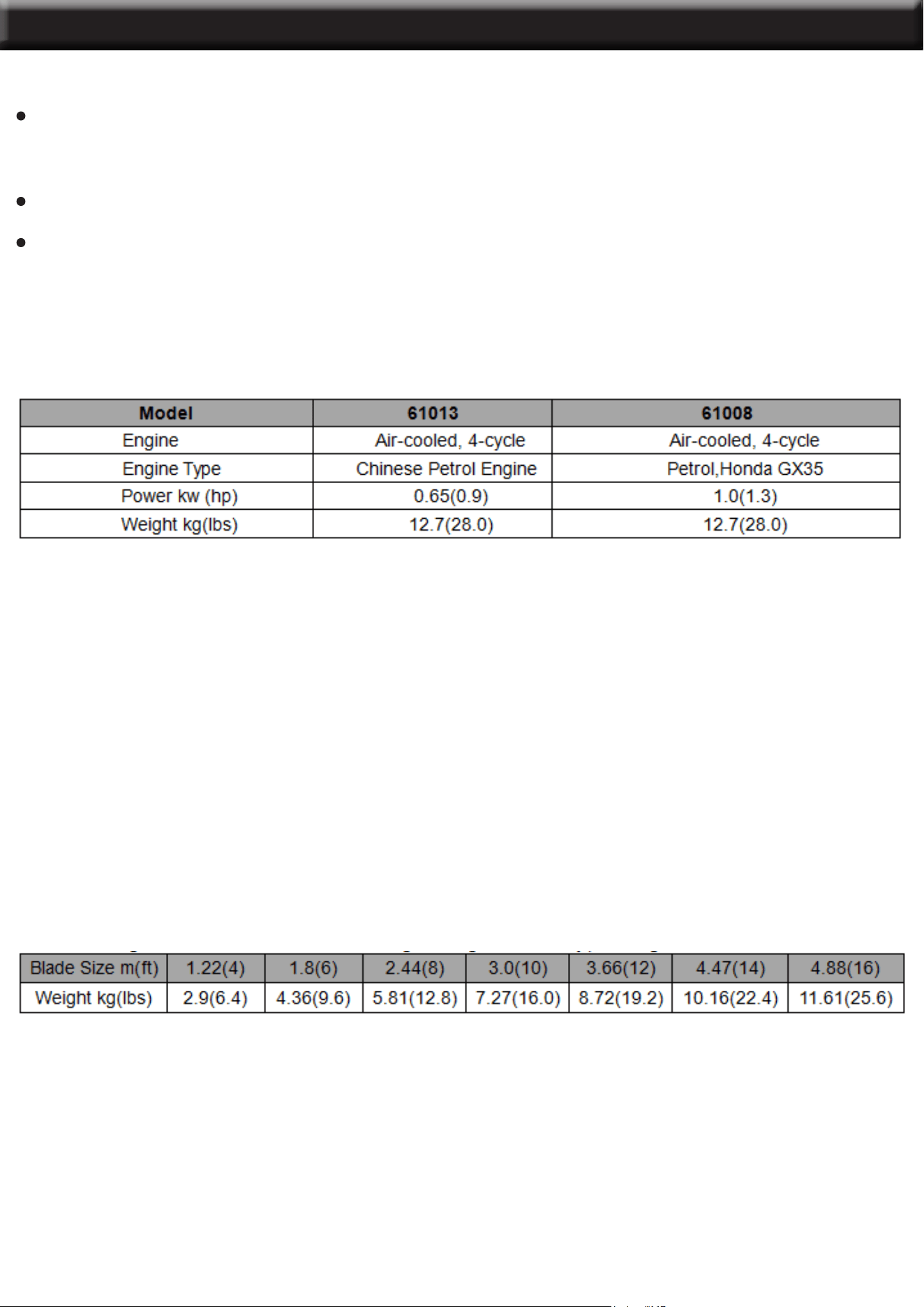 | Model | 61013 | 61008 |
|---|---|---|
| Engine | Air-cooled, 4-cycle | Air-cooled, 4-cycle |
| Engine Type | Chinese Petrol Engine | Petrol,Honda GX35 |
| Power kw (hp) | 0.65(0.9) | 1.0(1.3) |
| Weight kg(lbs) | 12.7(28.0) | 12.7(28.0) |

| Blade Size m(ft) | 1.22(4) | 1.8(6) | 2.44(8) | 3.0(10) | 3.66(12) | 4.47(14) | 4.88(16) |
|---|---|---|---|---|---|---|---|
| Weight kg(lbs) | 2.9(6.4) | 4.36(9.6) | 5.81(12.8) | 7.27(16.0) | 8.72(19.2) | 10.16(22.4) | 11.61(25.6) |